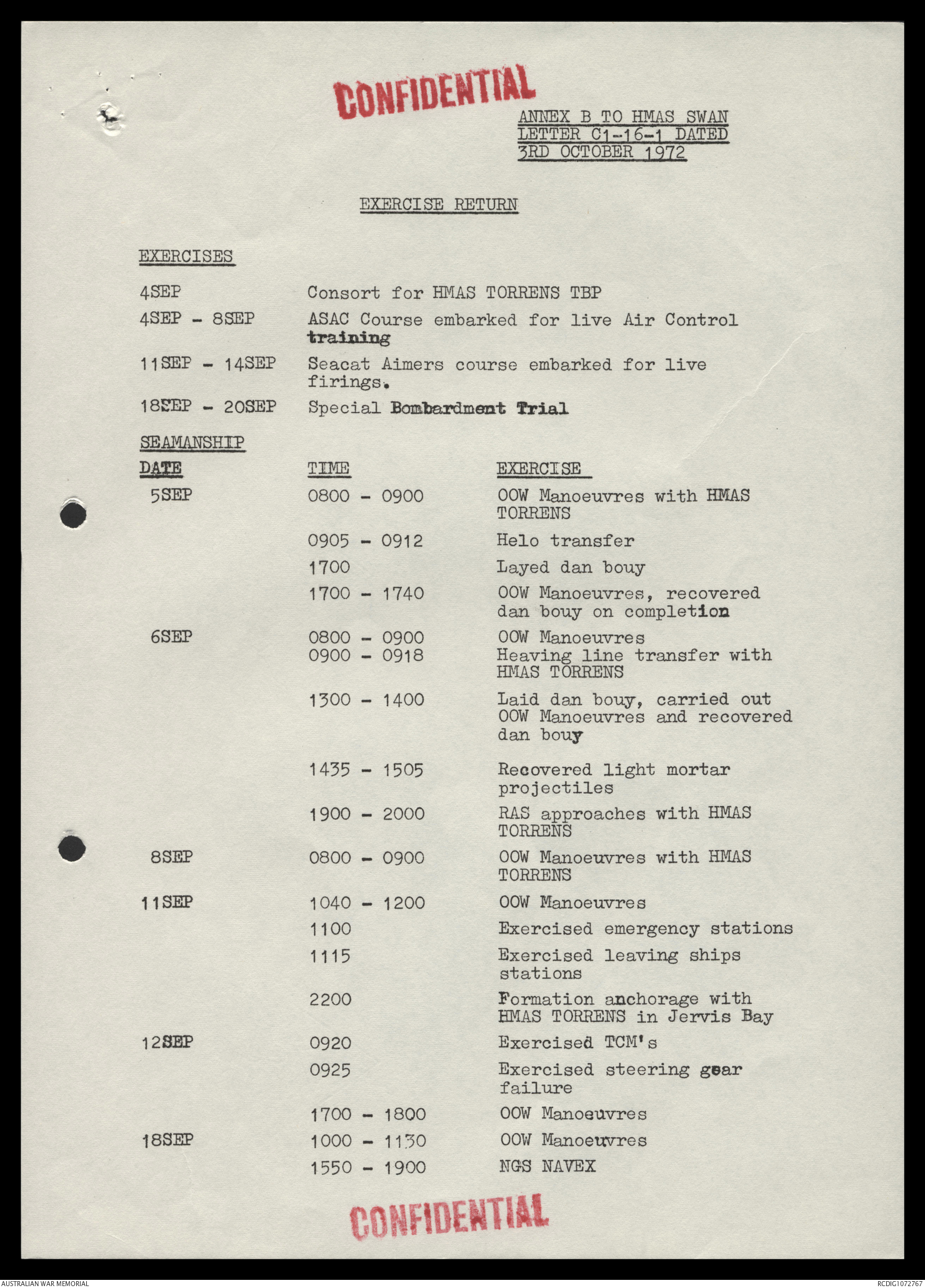 CONFIDENTIAL

ANNEX B TO HMAS SWAN LETTER C1-16-1 DATED 3RD OCTOBER 1972

EXERCISE RETURN

EXERCISES

| | |
|---|---|
| 4SEP | Consort for HMAS TORRENS TBP |
| 4SEP - 8SEP | ASAC Course embarked for live Air Control training |
| 11SEP - 14SEP | Seacat Aimers course embarked for live firings. |
| 18SEP - 20SEP | Special Bombardment Trial |

SEAMANSHIP

| DATE | TIME | EXERCISE |
|---|---|---|
| 5SEP | 0800 - 0900 | OOW Manoeuvres with HMAS TORRENS |
| | 0905 - 0912 | Helo transfer |
| | 1700 | Layed dan bouy |
| | 1700 - 1740 | OOW Manoeuvres, recovered dan bouy on completion |
| 6SEP | 0800 - 0900 | OOW Manoeuvres |
| | 0900 - 0918 | Heaving line transfer with HMAS TORRENS |
| | 1300 - 1400 | Laid dan bouy, carried out OOW Manoeuvres and recovered dan bouy |
| | 1435 - 1505 | Recovered light mortar projectiles |
| | 1900 - 2000 | RAS approaches with HMAS TORRENS |
| 8SEP | 0800 - 0900 | OOW Manoeuvres with HMAS TORRENS |
| 11SEP | 1040 - 1200 | OOW Manoeuvres |
| | 1100 | Exercised emergency stations |
| | 1115 | Exercised leaving ships stations |
| | 2200 | Formation anchorage with HMAS TORRENS in Jervis Bay |
| 12SEP | 0920 | Exercised TCM's |
| | 0925 | Exercised steering gear failure |
| | 1700 - 1800 | OOW Manoeuvres |
| 18SEP | 1000 - 1130 | OOW Manoeuvres |
| | 1550 - 1900 | NGS NAVEX |

CONFIDENTIAL

AUSTRALIAN WAR MEMORIAL

RCDIG1072767